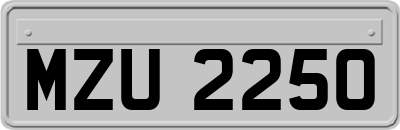 MZU 2250